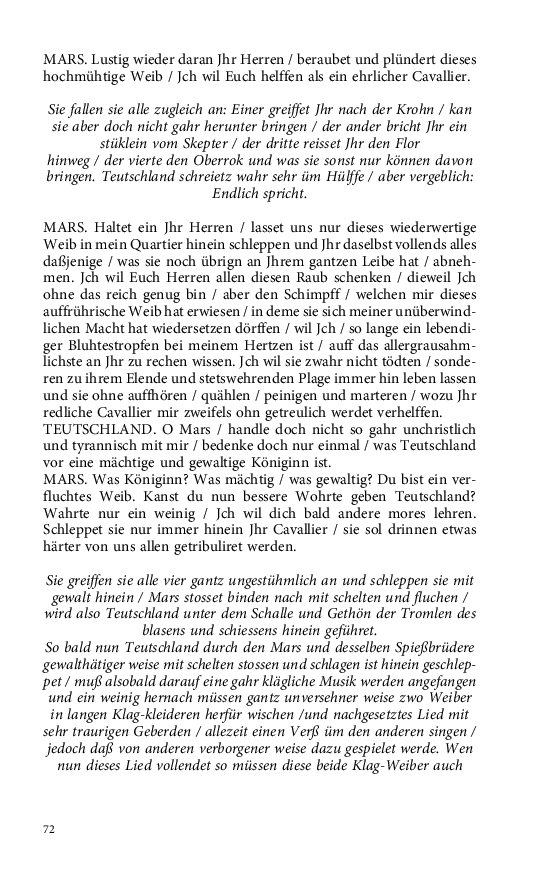 MARS. Lustig wieder daran Jhr Herren / beraubet und plündert dieses hochmühtige Weib / Jch wil Euch helffen als ein ehrlicher Cavallier.

Sie fallen sie alle zugleich an: Einer greiffet Jhr nach der Krohn / kan sie aber doch nicht gahr herunter bringen / der ander bricht Jhr ein stüklein vom Skepter / der dritte reisset Jhr den Flor hinweg / der vierte den Oberrok und was sie sonst nur können davon bringen. Teutschland schreietz wahr sehr üm Hülffe / aber vergeblich: Endlich spricht.

MARS. Haltet ein Jhr Herren / lasset uns nur dieses wiederwertige Weib in mein Quartier hinein schleppen und Jhr daselbst vollends alles daßjenige / was sie noch übrign an Jhrem gantzen Leibe hat / abnehmen. Jch wil Euch Herren allen diesen Raub schenken / dieweil Jch ohne das reich genug bin / aber den Schimpff / welchen mir dieses auffrührische Weib hat erwiesen / in deme sie sich meiner unüberwindlichen Macht hat wiedersetzen dörffen / wil Jch / so lange ein lebendiger Bluhtestropfen bei meinem Hertzen ist / auff das allergrausahmlichste an Jhr zu rechen wissen. Jch wil sie zwahr nicht tödten / sonderen zu ihrem Elende und stetswehrenden Plage immer hin leben lassen und sie ohne auffhören / quählen / peinigen und marteren / wozu Jhr redliche Cavallier mir zweifels ohn getreulich werdet verhelffen.
TEUTSCHLAND. O Mars / handle doch nicht so gahr unchristlich und tyrannisch mit mir / bedenke doch nur einmal / was Teutschland vor eine mächtige und gewaltige Königinn ist.
MARS. Was Königinn? Was mächtig / was gewaltig? Du bist ein verfluchtes Weib. Kanst du nun bessere Wohrte geben Teutschland? Wahrte nur ein weinig / Jch wil dich bald andere mores lehren. Schleppet sie nur immer hinein Jhr Cavallier / sie sol drinnen etwas härter von uns allen getribuliret werden.

Sie greiffen sie alle vier gantz ungestühmlich an und schleppen sie mit gewalt hinein / Mars stosset binden nach mit schelten und fluchen / wird also Teutschland unter dem Schalle und Gethön der Tromlen des blasens und schiessens hinein geführet.
So bald nun Teutschland durch den Mars und desselben Spießbrüdere gewalthätiger weise mit schelten stossen und schlagen ist hinein geschleppet / muß alsobald darauf eine gahr klägliche Musik werden angefangen und ein weinig hernach müssen gantz unversehner weise zwo Weiber in langen Klag-kleideren herfür wischen /und nachgesetztes Lied mit sehr traurigen Geberden / allezeit einen Verß üm den anderen singen / jedoch daß von anderen verborgener weise dazu gespielet werde. Wen nun dieses Lied vollendet so müssen diese beide Klag-Weiber auch

72